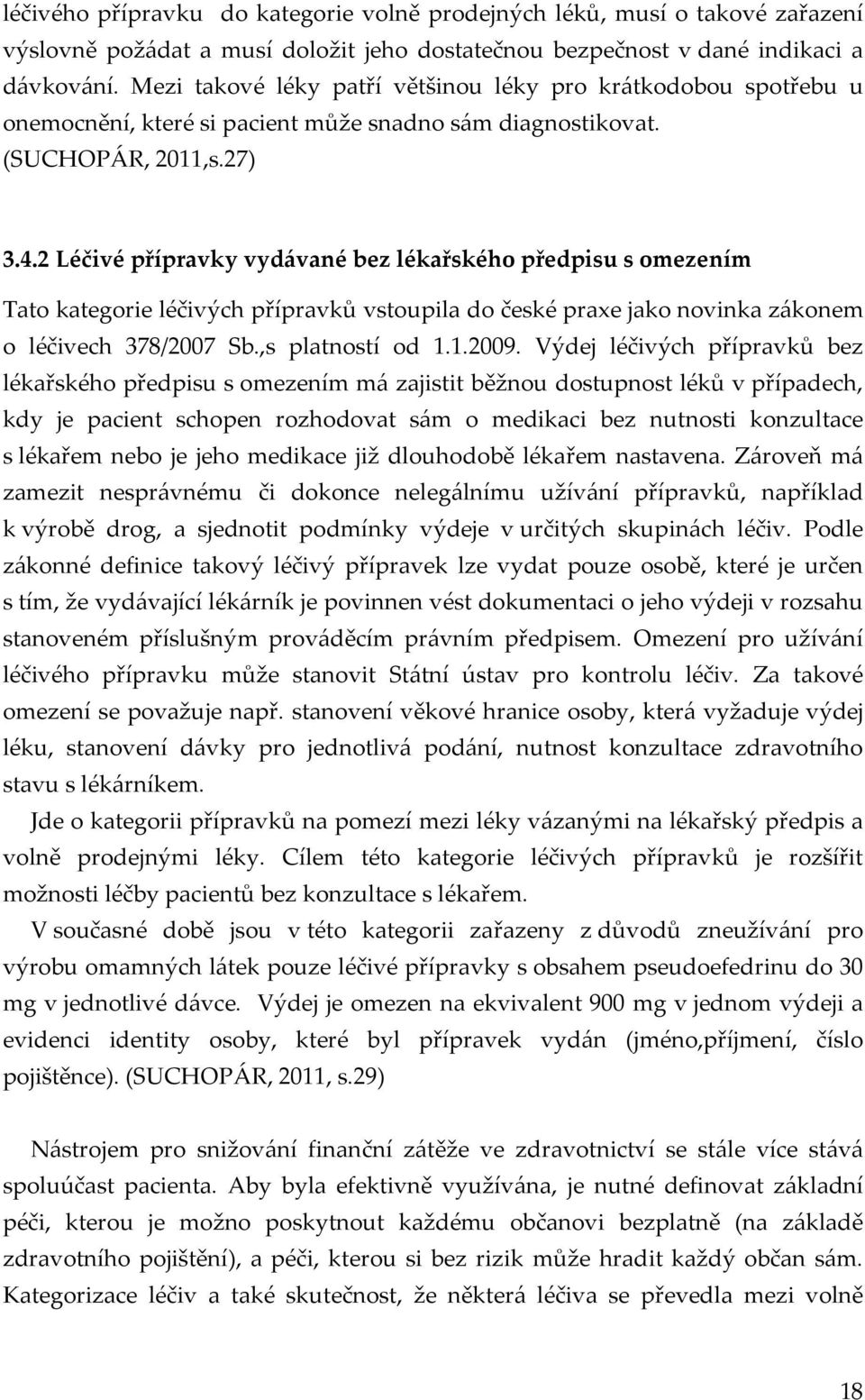 léčivého přípravku do kategorie volně prodejných léků, musí o takové zařazení výslovně požádat a musí doložit jeho dostatečnou bezpečnost v dané indikaci a dávkování. Mezi takové léky patří většinou léky pro krátkodobou spotřebu u onemocnění, které si pacient může snadno sám diagnostikovat. (SUCHOPÁR, 2011,s.27)

3.4.2 Léčivé přípravky vydávané bez lékařského předpisu s omezením

Tato kategorie léčivých přípravků vstoupila do české praxe jako novinka zákonem o léčivech 378/2007 Sb.,s platností od 1.1.2009. Výdej léčivých přípravků bez lékařského předpisu s omezením má zajistit běžnou dostupnost léků v případech, kdy je pacient schopen rozhodovat sám o medikaci bez nutnosti konzultace s lékařem nebo je jeho medikace již dlouhodobě lékařem nastavena. Zároveň má zamezit nesprávnému či dokonce nelegálnímu užívání přípravků, například k výrobě drog, a sjednotit podmínky výdeje v určitých skupinách léčiv. Podle zákonné definice takový léčivý přípravek lze vydat pouze osobě, které je určen s tím, že vydávající lékárník je povinnen vést dokumentaci o jeho výdeji v rozsahu stanoveném příslušným prováděcím právním předpisem. Omezení pro užívání léčivého přípravku může stanovit Státní ústav pro kontrolu léčiv. Za takové omezení se považuje např. stanovení věkové hranice osoby, která vyžaduje výdej léku, stanovení dávky pro jednotlivá podání, nutnost konzultace zdravotního stavu s lékárníkem.

Jde o kategorii přípravků na pomezí mezi léky vázanými na lékařský předpis a volně prodejnými léky. Cílem této kategorie léčivých přípravků je rozšířit možnosti léčby pacientů bez konzultace s lékařem.

V současné době jsou v této kategorii zařazeny z důvodů zneužívání pro výrobu omamných látek pouze léčivé přípravky s obsahem pseudoefedrinu do 30 mg v jednotlivé dávce. Výdej je omezen na ekvivalent 900 mg v jednom výdeji a evidenci identity osoby, které byl přípravek vydán (jméno,příjmení, číslo pojištěnce). (SUCHOPÁR, 2011, s.29)

Nástrojem pro snižování finanční zátěže ve zdravotnictví se stále více stává spoluúčast pacienta. Aby byla efektivně využívána, je nutné definovat základní péči, kterou je možno poskytnout každému občanovi bezplatně (na základě zdravotního pojištění), a péči, kterou si bez rizik může hradit každý občan sám. Kategorizace léčiv a také skutečnost, že některá léčiva se převedla mezi volně

18